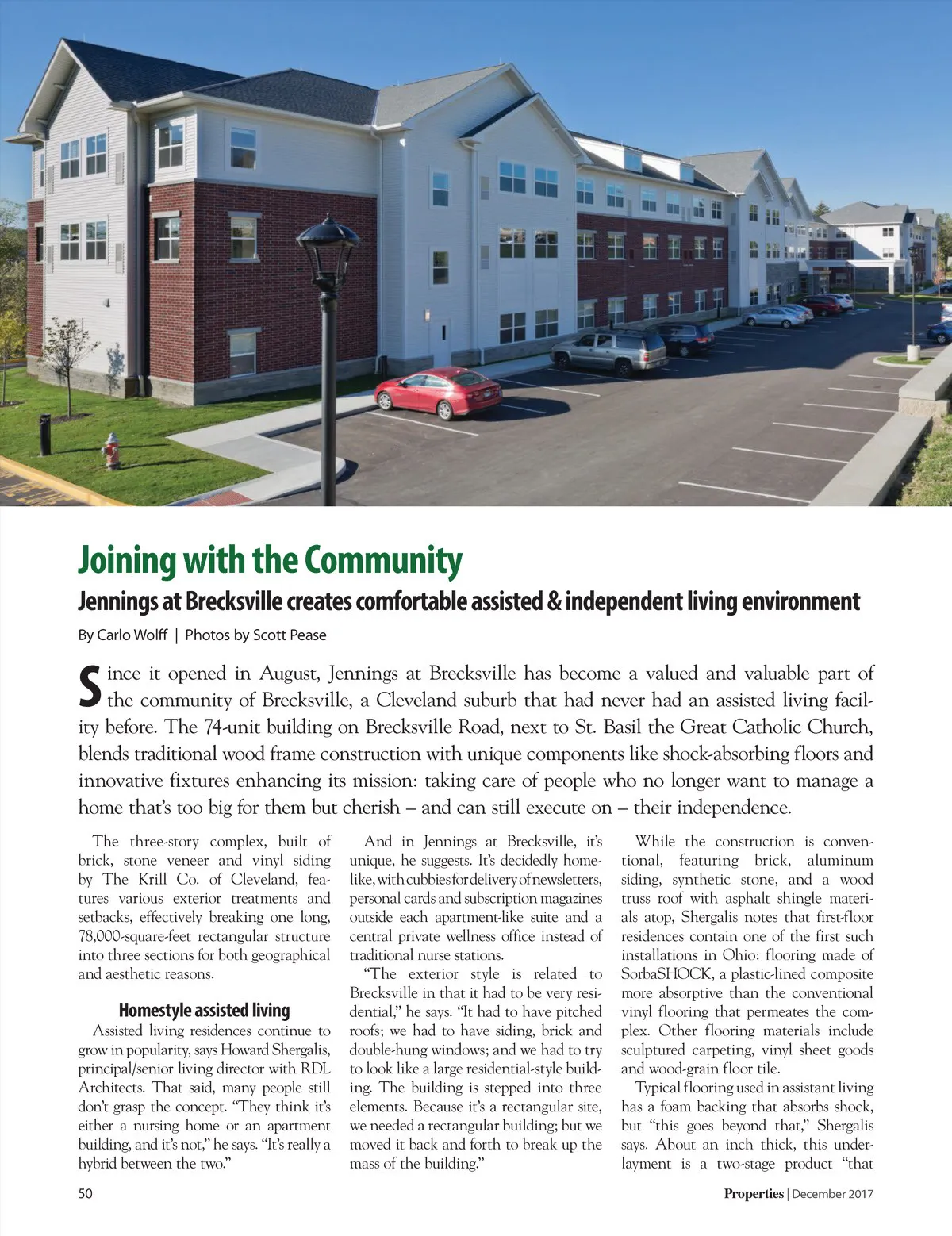 Joining with the Community

Jennings at Brecksville creates comfortable assisted & independent living environment

By Carlo Wolff | Photos by Scott Pease

Since it opened in August, Jennings at Brecksville has become a valued and valuable part of the community of Brecksville, a Cleveland suburb that had never had an assisted living facility before. The 74-unit building on Brecksville Road, next to St. Basil the Great Catholic Church, blends traditional wood frame construction with unique components like shock-absorbing floors and innovative fixtures enhancing its mission: taking care of people who no longer want to manage a home that's too big for them but cherish – and can still execute on – their independence.

The three-story complex, built of brick, stone veneer and vinyl siding by The Krill Co. of Cleveland, features various exterior treatments and setbacks, effectively breaking one long, 78,000-square-feet rectangular structure into three sections for both geographical and aesthetic reasons.

Homestyle assisted living

Assisted living residences continue to grow in popularity, says Howard Shergalis, principal/senior living director with RDL Architects. That said, many people still don't grasp the concept. "They think it's either a nursing home or an apartment building, and it's not," he says. "It's really a hybrid between the two."

And in Jennings at Brecksville, it's unique, he suggests. It's decidedly homelike, with cubbies for delivery of newsletters, personal cards and subscription magazines outside each apartment-like suite and a central private wellness office instead of traditional nurse stations.

"The exterior style is related to Brecksville in that it had to be very residential," he says. "It had to have pitched roofs; we had to have siding, brick and double-hung windows; and we had to try to look like a large residential-style building. The building is stepped into three elements. Because it's a rectangular site, we needed a rectangular building; but we moved it back and forth to break up the mass of the building."

While the construction is conventional, featuring brick, aluminum siding, synthetic stone, and a wood truss roof with asphalt shingle materials atop, Shergalis notes that first-floor residences contain one of the first such installations in Ohio: flooring made of SorbaSHOCK, a plastic-lined composite more absorptive than the conventional vinyl flooring that permeates the complex. Other flooring materials include sculptured carpeting, vinyl sheet goods and wood-grain floor tile.

Typical flooring used in assistant living has a foam backing that absorbs shock, but "this goes beyond that," Shergalis says. About an inch thick, this underlayment is a two-stage product "that

50

Properties | December 2017